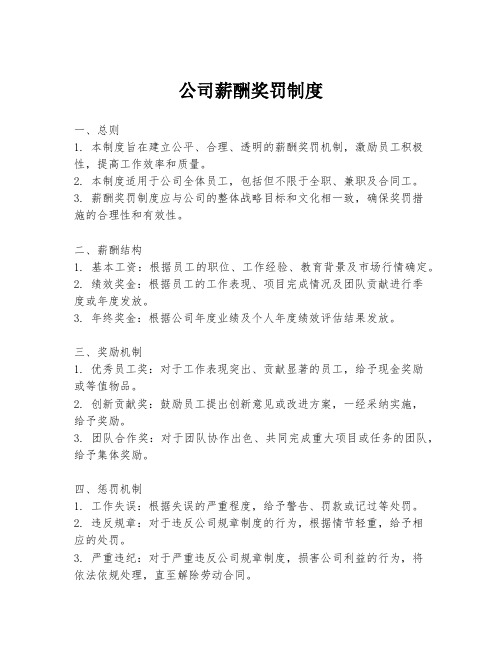 公司薪酬奖罚制度

一、总则
1. 本制度旨在建立公平、合理、透明的薪酬奖罚机制，激励员工积极性，提高工作效率和质量。
2. 本制度适用于公司全体员工，包括但不限于全职、兼职及合同工。
3. 薪酬奖罚制度应与公司的整体战略目标和文化相一致，确保奖罚措施的合理性和有效性。

二、薪酬结构
1. 基本工资：根据员工的职位、工作经验、教育背景及市场行情确定。
2. 绩效奖金：根据员工的工作表现、项目完成情况及团队贡献进行季度或年度发放。
3. 年终奖金：根据公司年度业绩及个人年度绩效评估结果发放。

三、奖励机制
1. 优秀员工奖：对于工作表现突出、贡献显著的员工，给予现金奖励或等值物品。
2. 创新贡献奖：鼓励员工提出创新意见或改进方案，一经采纳实施，给予奖励。
3. 团队合作奖：对于团队协作出色、共同完成重大项目或任务的团队，给予集体奖励。

四、惩罚机制
1. 工作失误：根据失误的严重程度，给予警告、罚款或记过等处罚。
2. 违反规章：对于违反公司规章制度的行为，根据情节轻重，给予相应的处罚。
3. 严重违纪：对于严重违反公司规章制度，损害公司利益的行为，将依法依规处理，直至解除劳动合同。